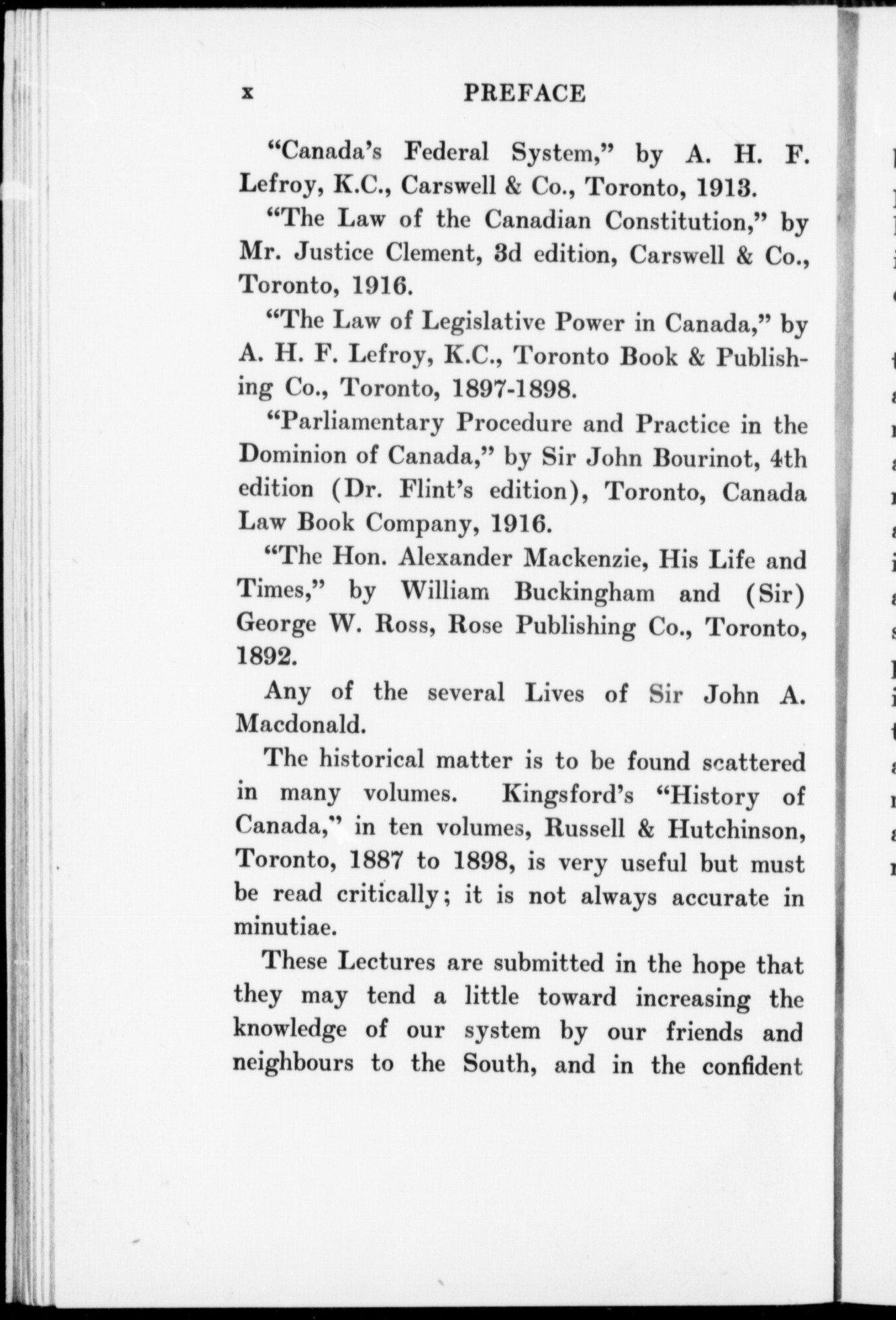 x PREFACE

"Canada's Federal System," by A. H. F. Lefroy, K.C., Carswell & Co., Toronto, 1913.

"The Law of the Canadian Constitution," by Mr. Justice Clement, 3d edition, Carswell & Co., Toronto, 1916.

"The Law of Legislative Power in Canada," by A. H. F. Lefroy, K.C., Toronto Book & Publishing Co., Toronto, 1897-1898.

"Parliamentary Procedure and Practice in the Dominion of Canada," by Sir John Bourinot, 4th edition (Dr. Flint's edition), Toronto, Canada Law Book Company, 1916.

"The Hon. Alexander Mackenzie, His Life and Times," by William Buckingham and (Sir) George W. Ross, Rose Publishing Co., Toronto, 1892.

Any of the several Lives of Sir John A. Macdonald.

The historical matter is to be found scattered in many volumes. Kingsford's "History of Canada," in ten volumes, Russell & Hutchinson, Toronto, 1887 to 1898, is very useful but must be read critically; it is not always accurate in minutiae.

These Lectures are submitted in the hope that they may tend a little toward increasing the knowledge of our system by our friends and neighbours to the South, and in the confident